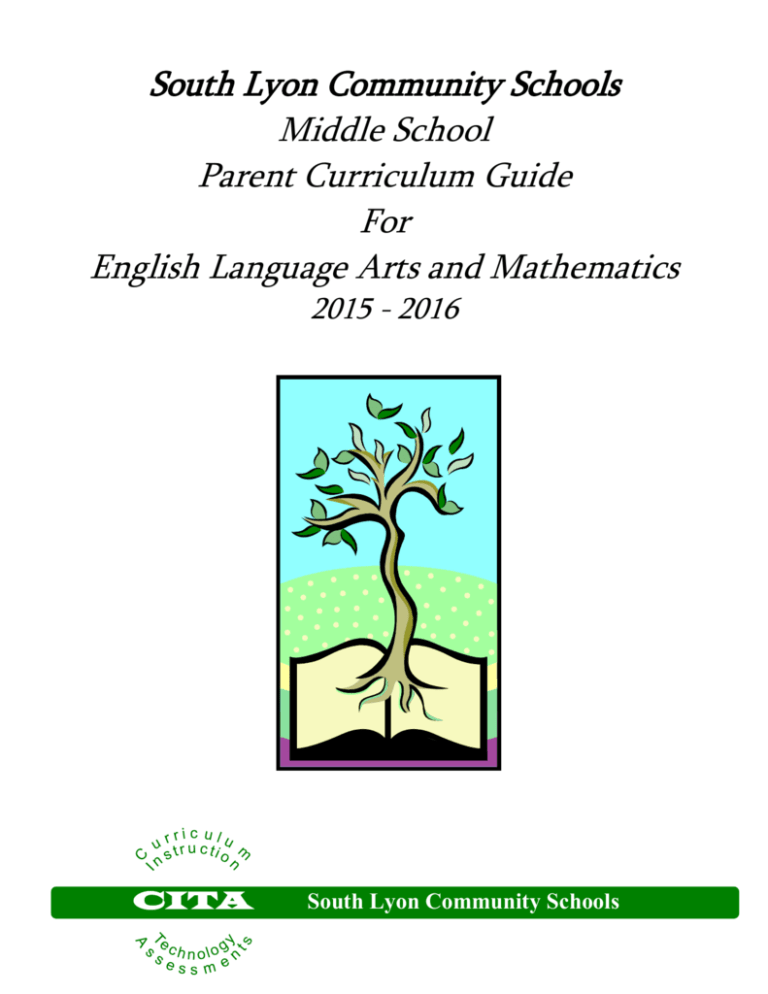 South Lyon Community Schools
Middle School
Parent Curriculum Guide
For
English Language Arts and Mathematics
2015 - 2016

Curriculum
Instruction

CITA

South Lyon Community Schools

Technology
Assessments